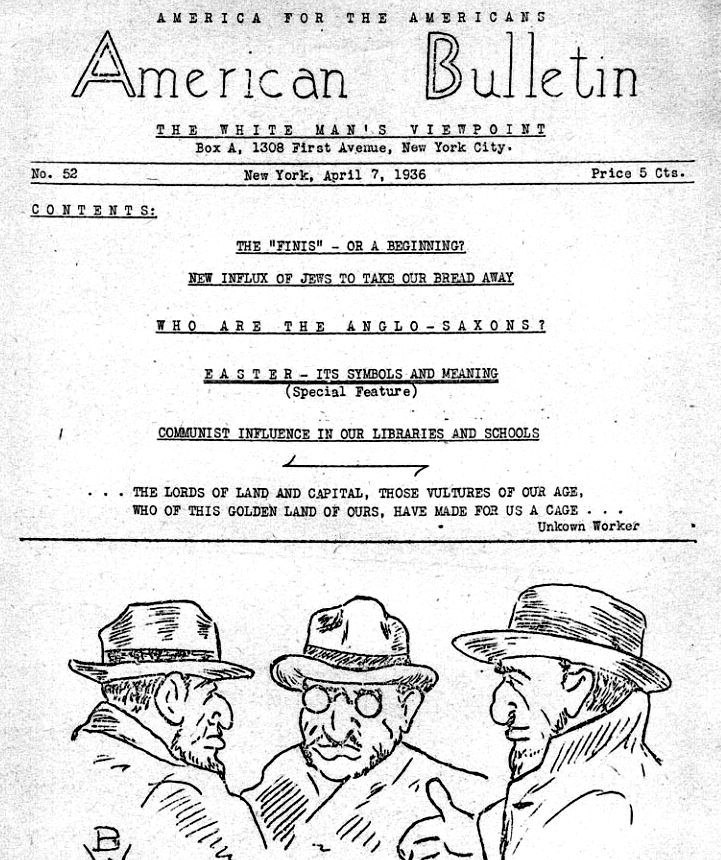 AMERICA FOR THE AMERICANS

American Bulletin

THE WHITE MAN'S VIEWPOINT
Box A, 1308 First Avenue, New York City.

No. 52 New York, April 7, 1936 Price 5 Cts.

CONTENTS:

THE "FINIS" - OR A BEGINNING?

NEW INFLUX OF JEWS TO TAKE OUR BREAD AWAY

WHO ARE THE ANGLO-SAXONS?

EASTER - ITS SYMBOLS AND MEANING
(Special Feature)

COMMUNIST INFLUENCE IN OUR LIBRARIES AND SCHOOLS

. . . THE LORDS OF LAND AND CAPITAL, THOSE VULTURES OF OUR AGE,
WHO OF THIS GOLDEN LAND OF OURS, HAVE MADE FOR US A CAGE . . .
Unkown Worker

B